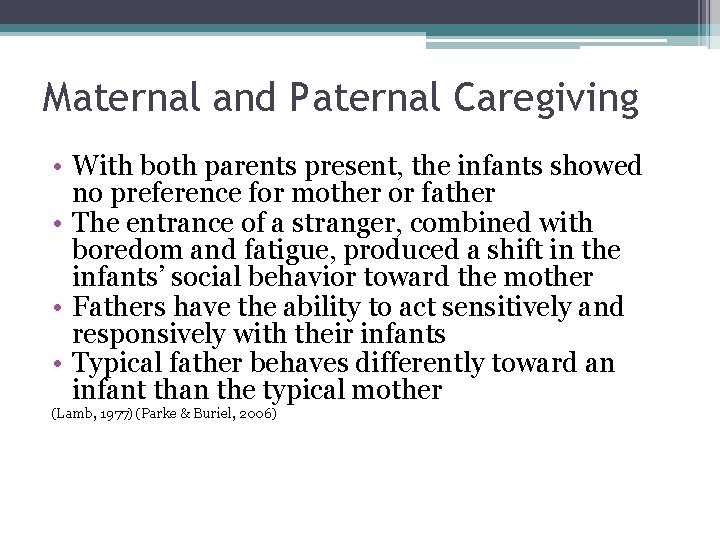 Maternal and Paternal Caregiving

• With both parents present, the infants showed no preference for mother or father
• The entrance of a stranger, combined with boredom and fatigue, produced a shift in the infants' social behavior toward the mother
• Fathers have the ability to act sensitively and responsively with their infants
• Typical father behaves differently toward an infant than the typical mother

(Lamb, 1977) (Parke & Buriel, 2006)